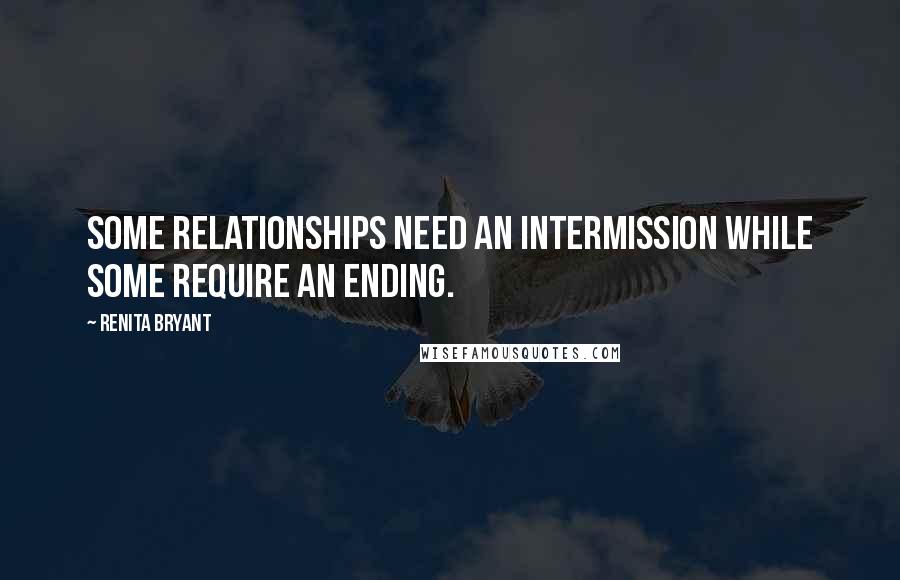 SOME RELATIONSHIPS NEED AN INTERMISSION WHILE SOME REQUIRE AN ENDING.

~ RENITA BRYANT

WISEFAMOUSQUOTES.COM